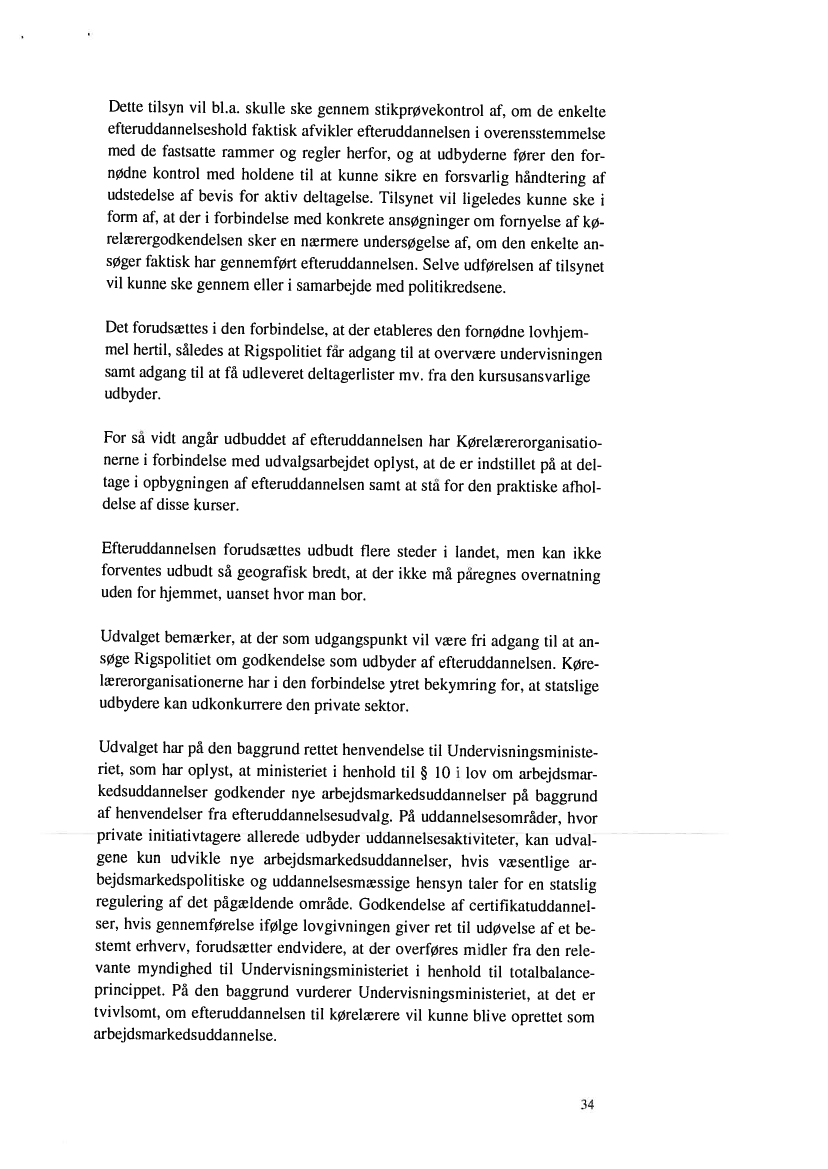 Dette tilsyn vil bl.a. skulle ske gennem stikprøvekontrol af, om de enkelte efteruddannelseshold faktisk afvikler efteruddannelsen i overensstemmelse med de fastsatte rammer og regler herfor, og at udbyderne fører den fornødne kontrol med holdene til at kunne sikre en forsvarlig håndtering af udstedelse af bevis for aktiv deltagelse. Tilsynet vil ligeledes kunne ske i form af, at der i forbindelse med konkrete ansøgninger om fornyelse af kørelærergodkendelsen sker en nærmere undersøgelse af, om den enkelte ansøger faktisk har gennemført efteruddannelsen. Selve udførelsen af tilsynet vil kunne ske gennem eller i samarbejde med politikredsene.

Det forudsættes i den forbindelse, at der etableres den fornødne lovhjemmel hertil, således at Rigspolitiet får adgang til at overvære undervisningen samt adgang til at få udleveret deltagerlister mv. fra den kursusansvarlige udbyder.

For så vidt angår udbuddet af efteruddannelsen har Kørelærerorganisationerne i forbindelse med udvalgsarbejdet oplyst, at de er indstillet på at deltage i opbygningen af efteruddannelsen samt at stå for den praktiske afholdelse af disse kurser.

Efteruddannelsen forudsættes udbudt flere steder i landet, men kan ikke forventes udbudt så geografisk bredt, at der ikke må påregnes overnatning uden for hjemmet, uanset hvor man bor.

Udvalget bemærker, at der som udgangspunkt vil være fri adgang til at ansøge Rigspolitiet om godkendelse som udbyder af efteruddannelsen. Kørelærerorganisationerne har i den forbindelse ytret bekymring for, at statslige udbydere kan udkonkurrere den private sektor.

Udvalget har på den baggrund rettet henvendelse til Undervisningsministeriet, som har oplyst, at ministeriet i henhold til § 10 i lov om arbejdsmarkedsuddannelser godkender nye arbejdsmarkedsuddannelser på baggrund af henvendelser fra efteruddannelsesudvalg. På uddannelsesområder, hvor private initiativtagere allerede udbyder uddannelsesaktiviteter, kan udvalgene kun udvikle nye arbejdsmarkedsuddannelser, hvis væsentlige arbejdsmarkedspolitiske og uddannelsesmæssige hensyn taler for en statslig regulering af det pågældende område. Godkendelse af certifikatuddannelser, hvis gennemførelse ifølge lovgivningen giver ret til udøvelse af et bestemt erhverv, forudsætter endvidere, at der overføres midler fra den relevante myndighed til Undervisningsministeriet i henhold til totalbalanceprincippet. På den baggrund vurderer Undervisningsministeriet, at det er tvivlsomt, om efteruddannelsen til kørelærere vil kunne blive oprettet som arbejdsmarkedsuddannelse.

34